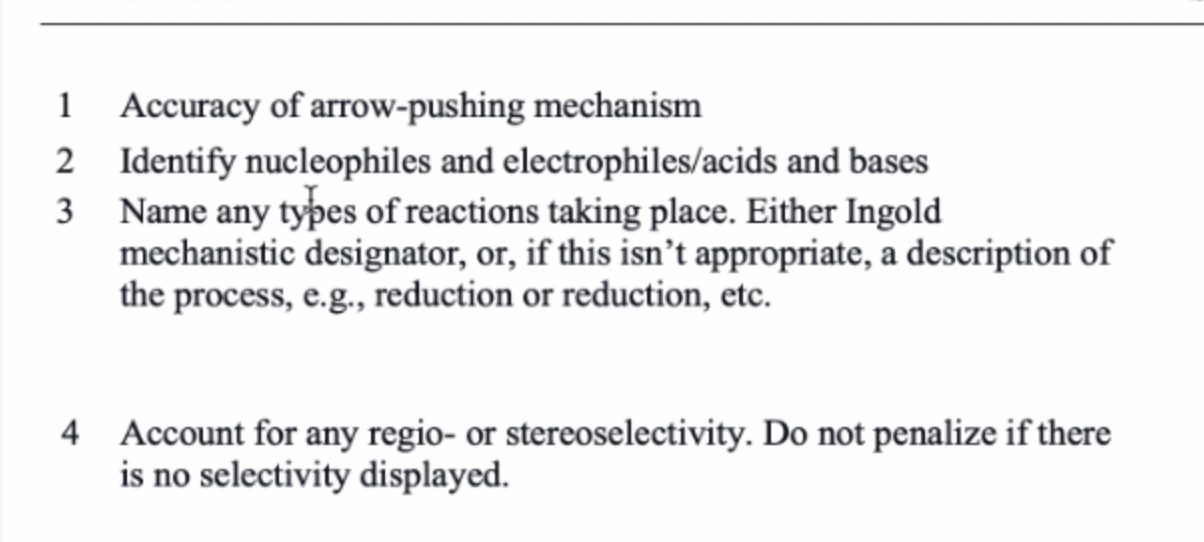 1 Accuracy of arrow-pushing mechanism

2 Identify nucleophiles and electrophiles/acids and bases

3 Name any types of reactions taking place. Either Ingold mechanistic designator, or, if this isn't appropriate, a description of the process, e.g., reduction or reduction, etc.

4 Account for any regio- or stereoselectivity. Do not penalize if there is no selectivity displayed.